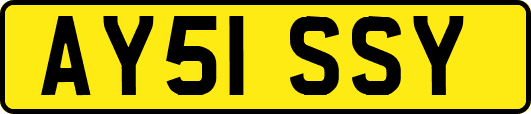 AY51 SSY